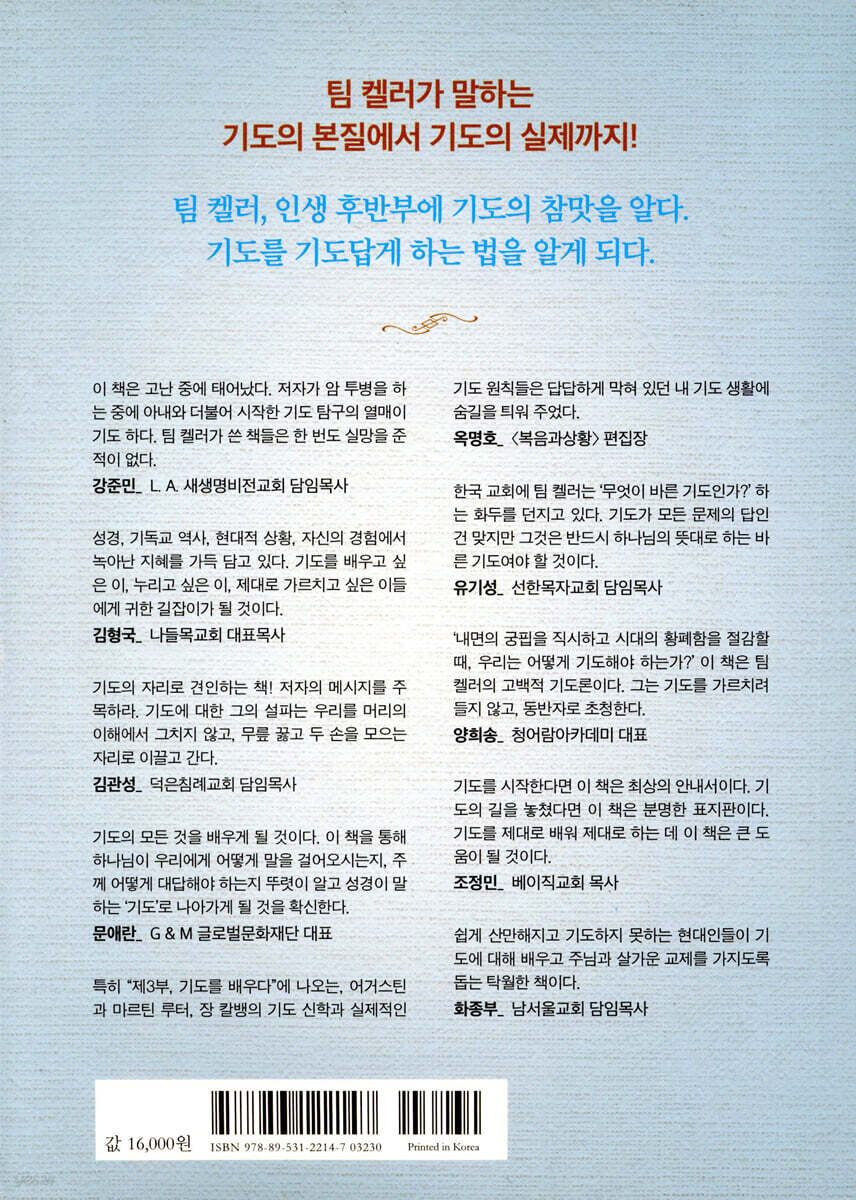 팀 켈러가 말하는
기도의 본질에서 기도의 실제까지!

팀 켈러, 인생 후반부에 기도의 참맛을 알다.
기도를 기도답게 하는 법을 알게 되다.

이 책은 고난 중에 태어났다. 저자가 암 투병을 하는 중에 아내와 더불어 시작한 기도 탐구의 열매이기도 하다. 팀 켈러가 쓴 책들은 한 번도 실망을 준 적이 없다.
강준민_ L. A. 새생명비전교회 담임목사

성경, 기독교 역사, 현대적 상황, 자신의 경험에서 녹아난 지혜를 가득 담고 있다. 기도를 배우고 싶은 이, 누리고 싶은 이, 제대로 가르치고 싶은 이들에게 귀한 길잡이가 될 것이다.
김형국_ 나들목교회 대표목사

기도의 자리로 견인하는 책! 저자의 메시지를 주목하라. 기도에 대한 그의 설파는 우리를 머리의 이해에서 그치지 않고, 무릎 꿇고 두 손을 모으는 자리로 이끌고 간다.
김관성_ 덕은침례교회 담임목사

기도의 모든 것을 배우게 될 것이다. 이 책을 통해 하나님이 우리에게 어떻게 말을 걸어오시는지, 주께 어떻게 대답해야 하는지 뚜렷이 알고 성경이 말하는 '기도'로 나아가게 될 것을 확신한다.
문애란_ G & M 글로벌문화재단 대표

특히 "제3부, 기도를 배우다"에 나오는, 어거스틴과 마르틴 루터, 장 칼뱅의 기도 신학과 실제적인 기도 원칙들은 답답하게 막혀 있던 내 기도 생활에 숨길을 틔워 주었다.
옥명호_ 〈복음과상황〉 편집장

한국 교회에 팀 켈러는 '무엇이 바른 기도인가?' 하는 화두를 던지고 있다. 기도가 모든 문제의 답인 건 맞지만 그것은 반드시 하나님의 뜻대로 하는 바른 기도여야 할 것이다.
유기성_ 선한목자교회 담임목사

'내면의 궁핍을 직시하고 시대의 황폐함을 절감할 때, 우리는 어떻게 기도해야 하는가?' 이 책은 팀 켈러의 고백적 기도론이다. 그는 기도를 가르치려 들지 않고, 동반자로 초청한다.
양희송_ 청어람아카데미 대표

기도를 시작한다면 이 책은 최상의 안내서이다. 기도의 길을 놓쳤다면 이 책은 분명한 표지판이다. 기도를 제대로 배워 제대로 하는 데 이 책은 큰 도움이 될 것이다.
조정민_ 베이직교회 목사

쉽게 산만해지고 기도하지 못하는 현대인들이 기도에 대해 배우고 주님과 살가운 교제를 가지도록 돕는 탁월한 책이다.
화종부_ 남서울교회 담임목사

값 16,000원
ISBN 978-89-531-2214-7 03230
Printed in Korea